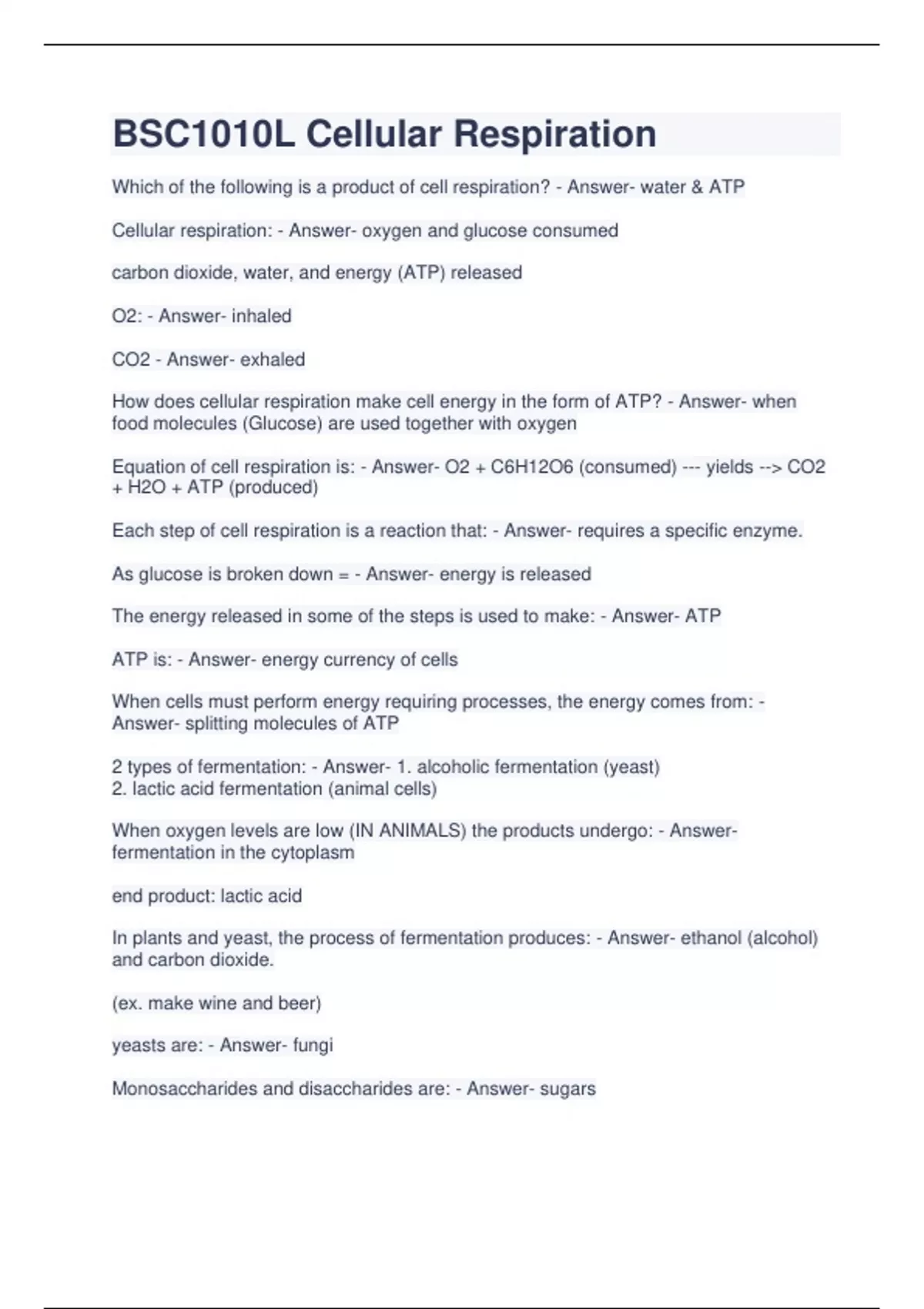 BSC1010L Cellular Respiration

Which of the following is a product of cell respiration? - Answer- water & ATP

Cellular respiration: - Answer- oxygen and glucose consumed

carbon dioxide, water, and energy (ATP) released

O2: - Answer- inhaled

CO2 - Answer- exhaled

How does cellular respiration make cell energy in the form of ATP? - Answer- when food molecules (Glucose) are used together with oxygen

Equation of cell respiration is: - Answer- O2 + C6H12O6 (consumed) --- yields --> CO2 + H2O + ATP (produced)

Each step of cell respiration is a reaction that: - Answer- requires a specific enzyme.

As glucose is broken down = - Answer- energy is released

The energy released in some of the steps is used to make: - Answer- ATP

ATP is: - Answer- energy currency of cells

When cells must perform energy requiring processes, the energy comes from: - Answer- splitting molecules of ATP

2 types of fermentation: - Answer- 1. alcoholic fermentation (yeast)
2. lactic acid fermentation (animal cells)

When oxygen levels are low (IN ANIMALS) the products undergo: - Answer- fermentation in the cytoplasm

end product: lactic acid

In plants and yeast, the process of fermentation produces: - Answer- ethanol (alcohol) and carbon dioxide.

(ex. make wine and beer)

yeasts are: - Answer- fungi

Monosaccharides and disaccharides are: - Answer- sugars